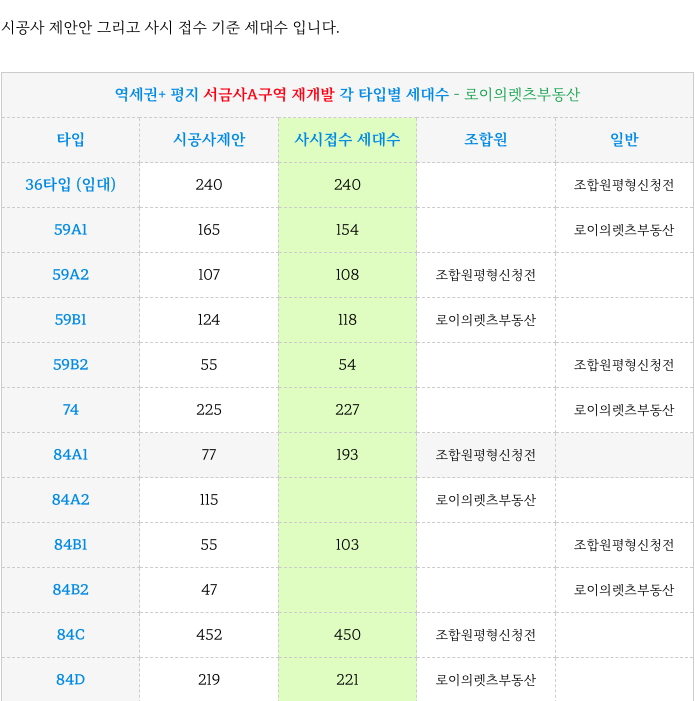 시공사 제안안 그리고 사시 접수 기준 세대수 입니다.

| 역세권+ 평지 서금사A구역 재개발 각 타입별 세대수 - 로이의렛츠부동산 | | | | |
|---|---|---|---|---|
| 타입 | 시공사제안 | 사시접수 세대수 | 조합원 | 일반 |
| 36타입 (임대) | 240 | 240 | | 조합원평형신청전 |
| 59A1 | 165 | 154 | | 로이의렛츠부동산 |
| 59A2 | 107 | 108 | 조합원평형신청전 | |
| 59B1 | 124 | 118 | 로이의렛츠부동산 | |
| 59B2 | 55 | 54 | | 조합원평형신청전 |
| 74 | 225 | 227 | | 로이의렛츠부동산 |
| 84A1 | 77 | 193 | 조합원평형신청전 | |
| 84A2 | 115 | | 로이의렛츠부동산 | |
| 84B1 | 55 | 103 | | 조합원평형신청전 |
| 84B2 | 47 | | | 로이의렛츠부동산 |
| 84C | 452 | 450 | 조합원평형신청전 | |
| 84D | 219 | 221 | 로이의렛츠부동산 | |